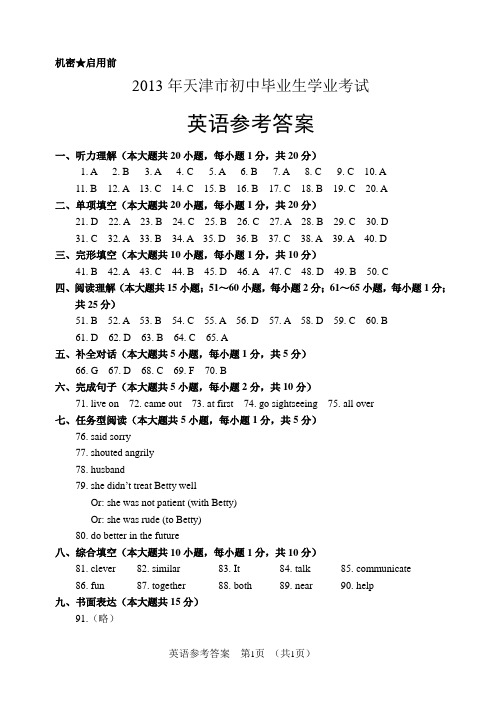 机密★启用前

2013 年天津市初中毕业生学业考试

英语参考答案

一、听力理解（本大题共 20 小题，每小题 1 分，共 20 分）

1. A 2. B 3. A 4. C 5. A 6. B 7. A 8. C 9. C 10. A

11. B 12. A 13. C 14. C 15. B 16. B 17. C 18. B 19. C 20. A

二、单项填空（本大题共 20 小题，每小题 1 分，共 20 分）

21. D 22. A 23. B 24. C 25. B 26. C 27. A 28. B 29. C 30. D

31. C 32. A 33. B 34. A 35. D 36. B 37. C 38. A 39. A 40. D

三、完形填空（本大题共 10 小题，每小题 1 分，共 10 分）

41. B 42. A 43. C 44. B 45. D 46. A 47. C 48. D 49. B 50. C

四、阅读理解（本大题共 15 小题；51～60 小题，每小题 2 分；61～65 小题，每小题 1 分；共 25 分）

51. B 52. A 53. B 54. C 55. A 56. D 57. A 58. D 59. C 60. B

61. D 62. D 63. B 64. C 65. A

五、补全对话（本大题共 5 小题，每小题 1 分，共 5 分）

66. G 67. D 68. C 69. F 70. B

六、完成句子（本大题共 5 小题，每小题 2 分，共 10 分）

71. live on 72. came out 73. at first 74. go sightseeing 75. all over

七、任务型阅读（本大题共 5 小题，每小题 1 分，共 5 分）

76. said sorry

77. shouted angrily

78. husband

79. she didn't treat Betty well

Or: she was not patient (with Betty)

Or: she was rude (to Betty)

80. do better in the future

八、综合填空（本大题共 10 小题，每小题 1 分，共 10 分）

81. clever 82. similar 83. It 84. talk 85. communicate

86. fun 87. together 88. both 89. near 90. help

九、书面表达（本大题共 15 分）

91.（略）

英语参考答案 第1页 （共1页）